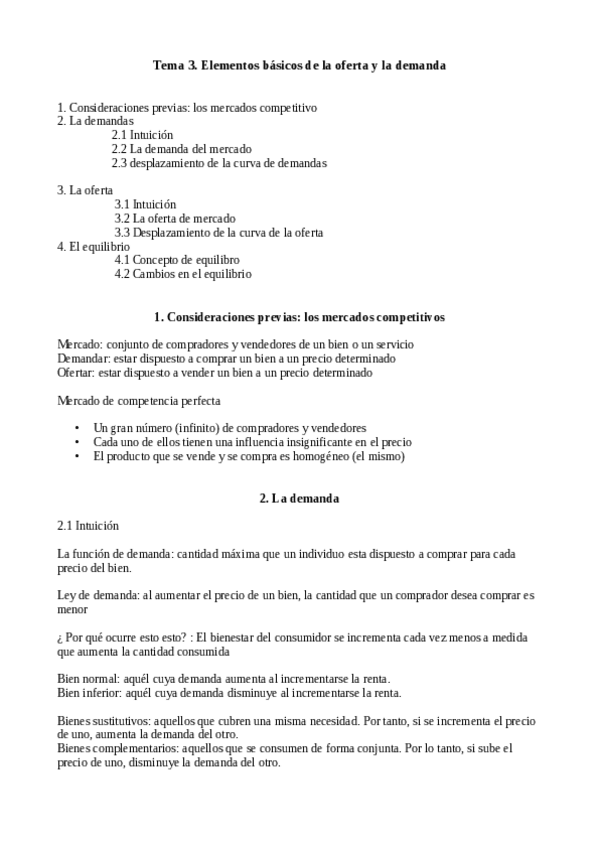 Tema 3. Elementos básicos de la oferta y la demanda

1. Consideraciones previas: los mercados competitivo
2. La demandas
2.1 Intuición
2.2 La demanda del mercado
2.3 desplazamiento de la curva de demandas

3. La oferta
3.1 Intuición
3.2 La oferta de mercado
3.3 Desplazamiento de la curva de la oferta
4. El equilibrio
4.1 Concepto de equilibro
4.2 Cambios en el equilibrio

1. Consideraciones previas: los mercados competitivos

Mercado: conjunto de compradores y vendedores de un bien o un servicio
Demandar: estar dispuesto a comprar un bien a un precio determinado
Ofertar: estar dispuesto a vender un bien a un precio determinado

Mercado de competencia perfecta

• Un gran número (infinito) de compradores y vendedores
• Cada uno de ellos tienen una influencia insignificante en el precio
• El producto que se vende y se compra es homogéneo (el mismo)

2. La demanda

2.1 Intuición

La función de demanda: cantidad máxima que un individuo esta dispuesto a comprar para cada precio del bien.

Ley de demanda: al aumentar el precio de un bien, la cantidad que un comprador desea comprar es menor

¿ Por qué ocurre esto esto? : El bienestar del consumidor se incrementa cada vez menos a medida que aumenta la cantidad consumida

Bien normal: aquél cuya demanda aumenta al incrementarse la renta.
Bien inferior: aquél cuya demanda disminuye al incrementarse la renta.

Bienes sustitutivos: aquellos que cubren una misma necesidad. Por tanto, si se incrementa el precio de uno, aumenta la demanda del otro.
Bienes complementarios: aquellos que se consumen de forma conjunta. Por lo tanto, si sube el precio de uno, disminuye la demanda del otro.